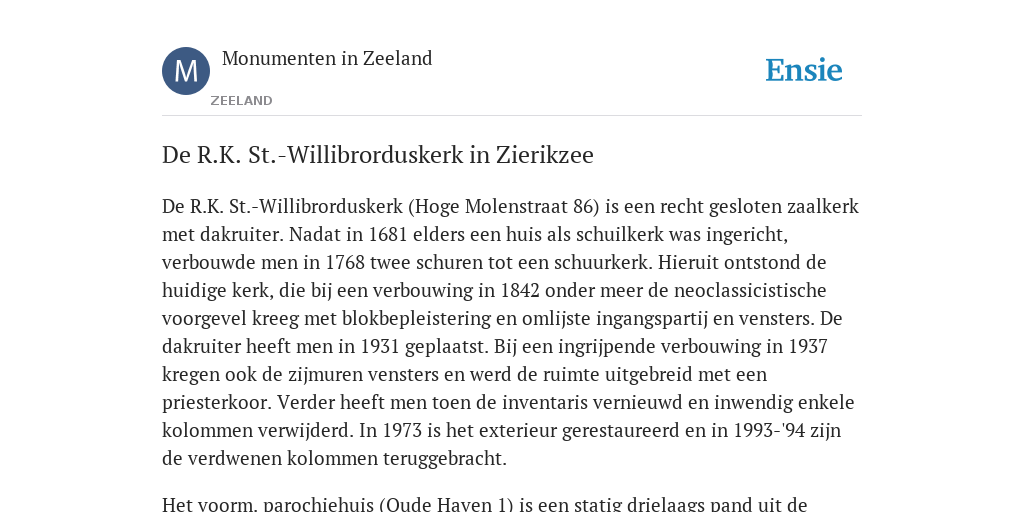 M

Monumenten in Zeeland

ZEELAND

Ensie

De R.K. St.-Willibrorduskerk in Zierikzee

De R.K. St.-Willibrorduskerk (Hoge Molenstraat 86) is een recht gesloten zaalkerk met dakruiter. Nadat in 1681 elders een huis als schuilkerk was ingericht, verbouwde men in 1768 twee schuren tot een schuurkerk. Hieruit ontstond de huidige kerk, die bij een verbouwing in 1842 onder meer de neoclassicistische voorgevel kreeg met blokbepleistering en omlijste ingangspartij en vensters. De dakruiter heeft men in 1931 geplaatst. Bij een ingrijpende verbouwing in 1937 kregen ook de zijmuren vensters en werd de ruimte uitgebreid met een priesterkoor. Verder heeft men toen de inventaris vernieuwd en inwendig enkele kolommen verwijderd. In 1973 is het exterieur gerestaureerd en in 1993-'94 zijn de verdwenen kolommen teruggebracht.

Het voorm. parochiehuis (Oude Haven 1) is een statig drielaags pand uit de